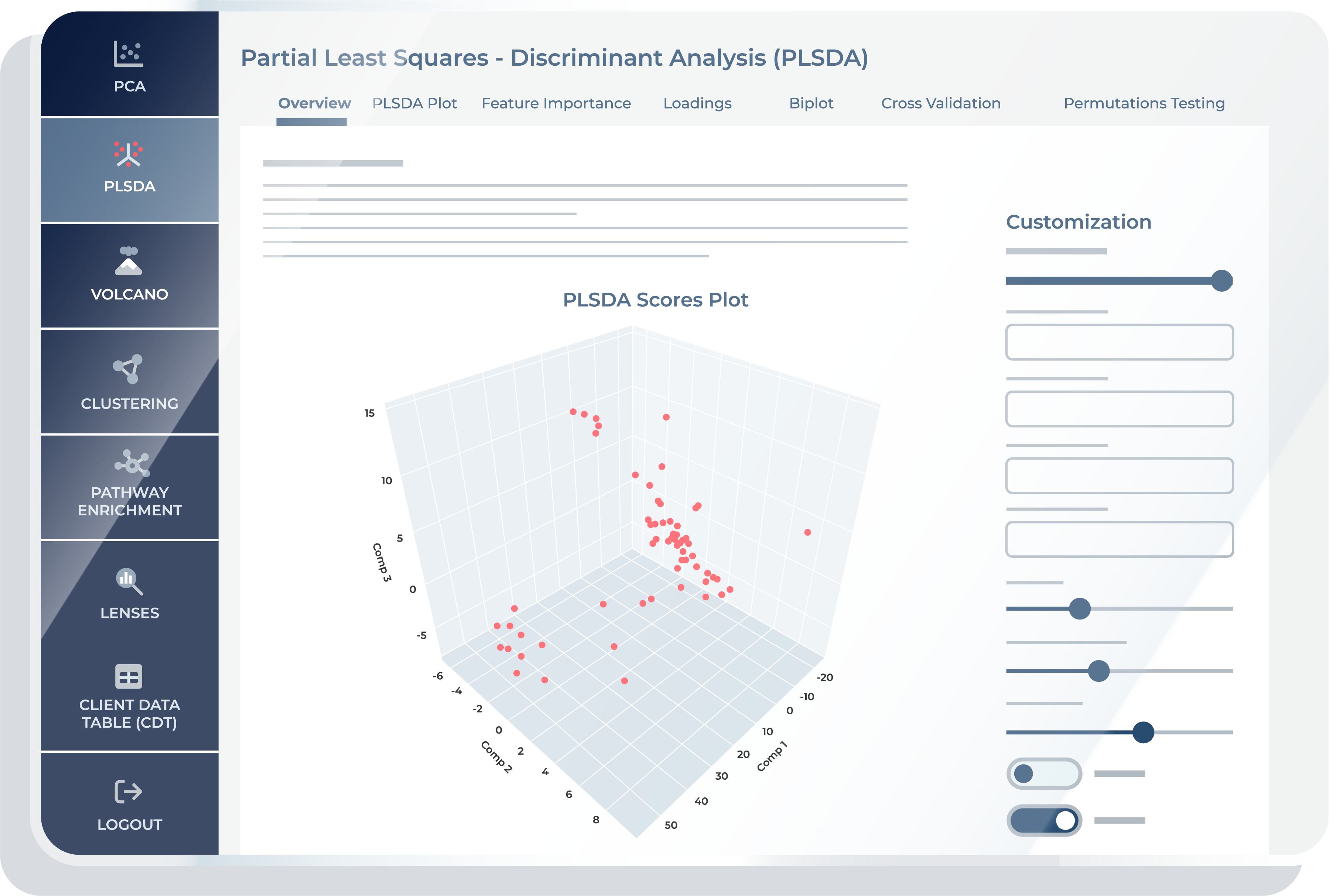 PCA

PLSDA

VOLCANO

CLUSTERING

PATHWAY ENRICHMENT

LENSES

CLIENT DATA TABLE (CDT)

LOGOUT

Partial Least Squares - Discriminant Analysis (PLSDA)

Overview PLSDA Plot Feature Importance Loadings Biplot Cross Validation Permutations Testing

PLSDA Scores Plot

15
10
5
0
-5
Comp 3

-6
-4
-2
0
2
4
6
8
Comp 2

-20
-10
0
10
20
30
40
50
Comp 1

Customization